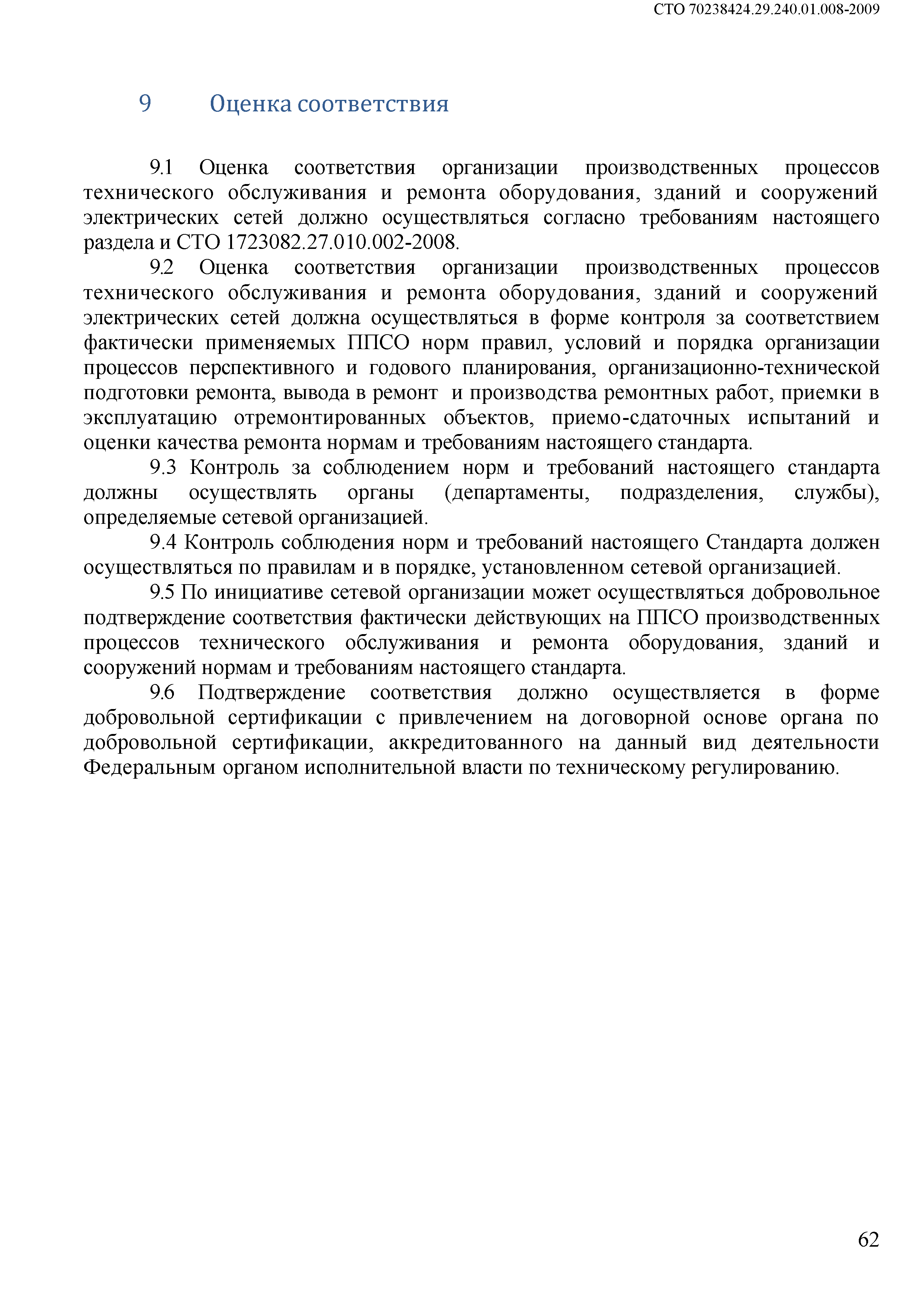 СТО 70238424.29.240.01.008-2009

9 Оценка соответствия

9.1 Оценка соответствия организации производственных процессов технического обслуживания и ремонта оборудования, зданий и сооружений электрических сетей должно осуществляться согласно требованиям настоящего раздела и СТО 1723082.27.010.002-2008.

9.2 Оценка соответствия организации производственных процессов технического обслуживания и ремонта оборудования, зданий и сооружений электрических сетей должна осуществляться в форме контроля за соответствием фактически применяемых ППСО норм правил, условий и порядка организации процессов перспективного и годового планирования, организационно-технической подготовки ремонта, вывода в ремонт и производства ремонтных работ, приемки в эксплуатацию отремонтированных объектов, приемо-сдаточных испытаний и оценки качества ремонта нормам и требованиям настоящего стандарта.

9.3 Контроль за соблюдением норм и требований настоящего стандарта должны осуществлять органы (департаменты, подразделения, службы), определяемые сетевой организацией.

9.4 Контроль соблюдения норм и требований настоящего Стандарта должен осуществляться по правилам и в порядке, установленном сетевой организацией.

9.5 По инициативе сетевой организации может осуществляться добровольное подтверждение соответствия фактически действующих на ППСО производственных процессов технического обслуживания и ремонта оборудования, зданий и сооружений нормам и требованиям настоящего стандарта.

9.6 Подтверждение соответствия должно осуществляется в форме добровольной сертификации с привлечением на договорной основе органа по добровольной сертификации, аккредитованного на данный вид деятельности Федеральным органом исполнительной власти по техническому регулированию.

62